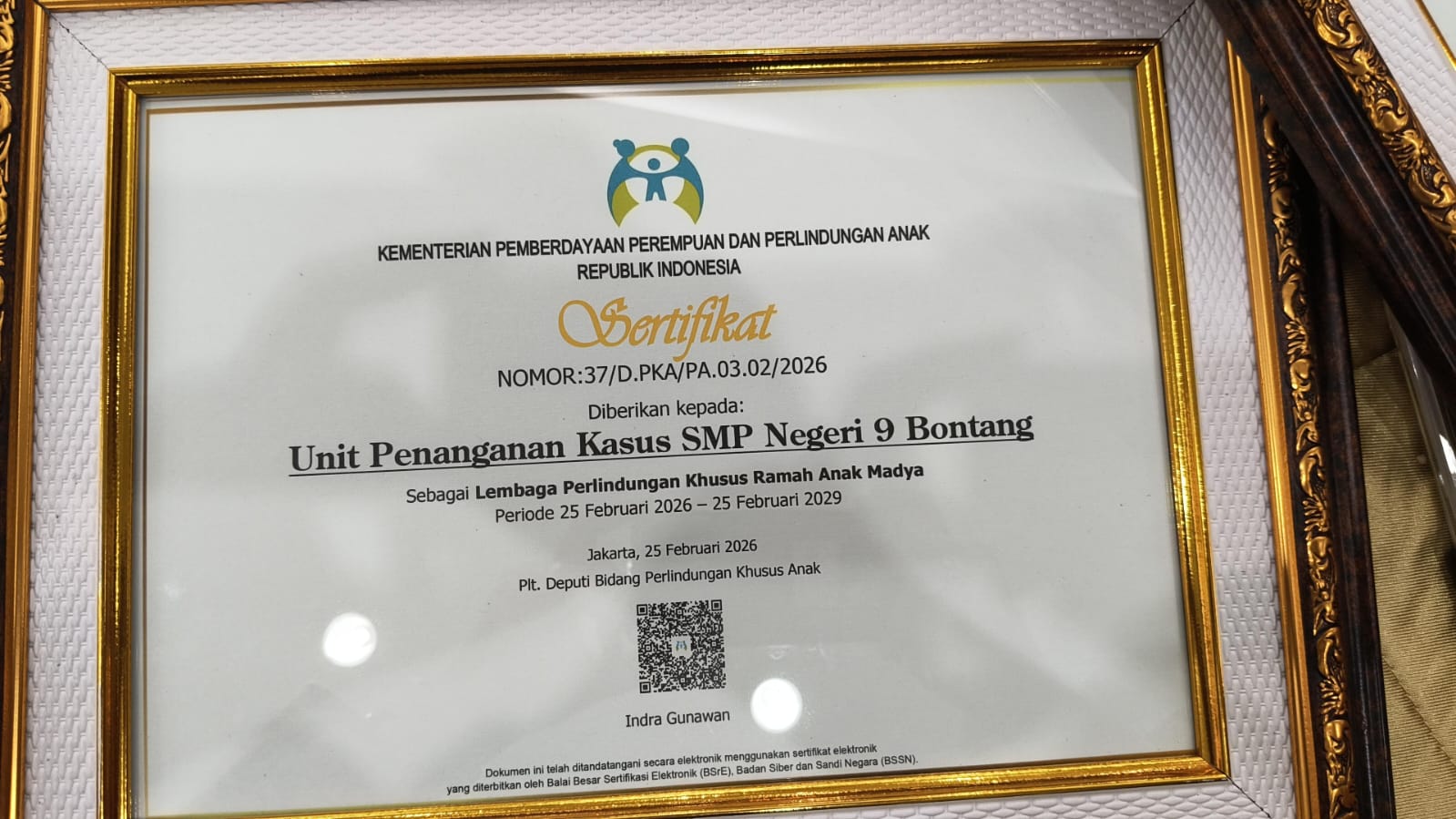 KEMENTERIAN PEMBERDAYAAN PEREMPUAN DAN PERLINDUNGAN ANAK
REPUBLIK INDONESIA

Sertifikat

NOMOR:37/D.PKA/PA.03.02/2026

Diberikan kepada:

Unit Penanganan Kasus SMP Negeri 9 Bontang

Sebagai Lembaga Perlindungan Khusus Ramah Anak Madya
Periode 25 Februari 2026 – 25 Februari 2029

Jakarta, 25 Februari 2026
Plt. Deputi Bidang Perlindungan Khusus Anak

Indra Gunawan

Dokumen ini telah ditandatangani secara elektronik menggunakan sertifikat elektronik yang diterbitkan oleh Balai Besar Sertifikasi Elektronik (BSrE), Badan Siber dan Sandi Negara (BSSN).